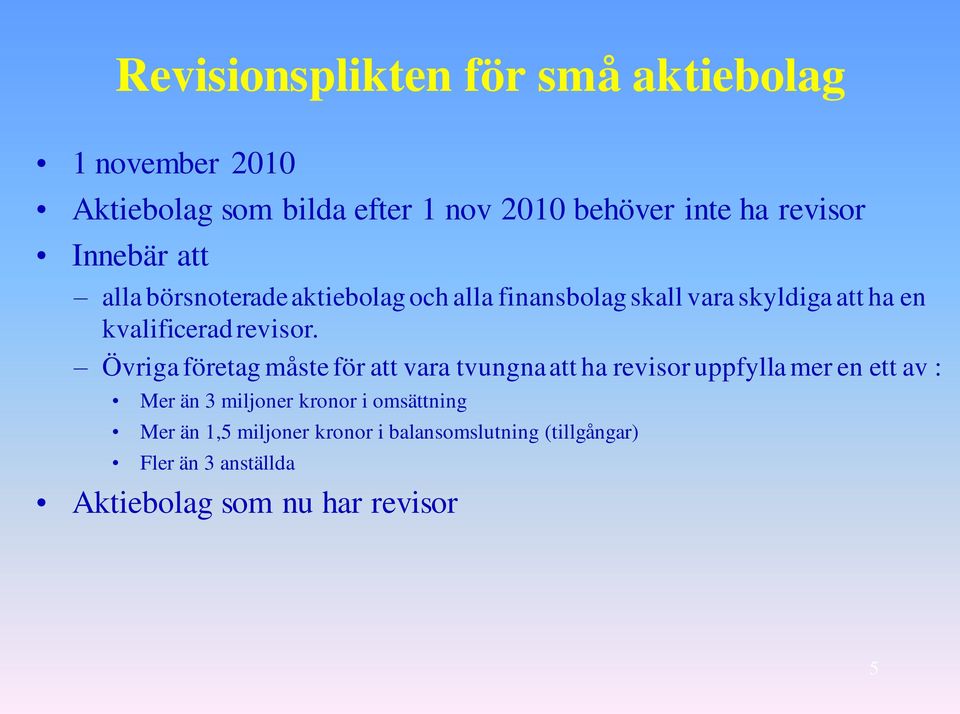 Revisionsplikten för små aktiebolag

• 1 november 2010
• Aktiebolag som bilda efter 1 nov 2010 behöver inte ha revisor
• Innebär att
– alla börsnoterade aktiebolag och alla finansbolag skall vara skyldiga att ha en kvalificerad revisor.
– Övriga företag måste för att vara tvungna att ha revisor uppfylla mer en ett av :
• Mer än 3 miljoner kronor i omsättning
• Mer än 1,5 miljoner kronor i balansomslutning (tillgångar)
• Fler än 3 anställda
• Aktiebolag som nu har revisor

5